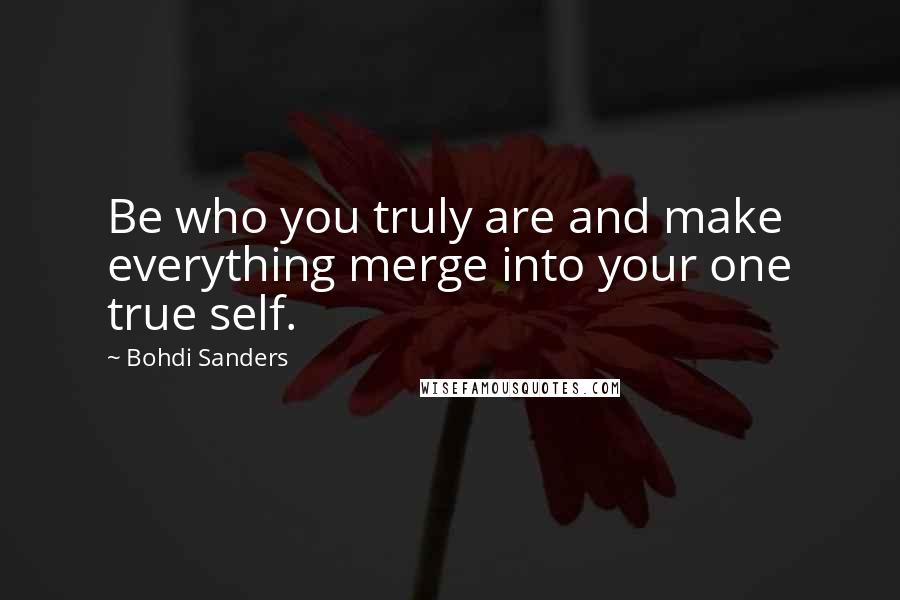 Be who you truly are and make everything merge into your one true self.

~ Bohdi Sanders

WISEFAMOUSQUOTES.COM